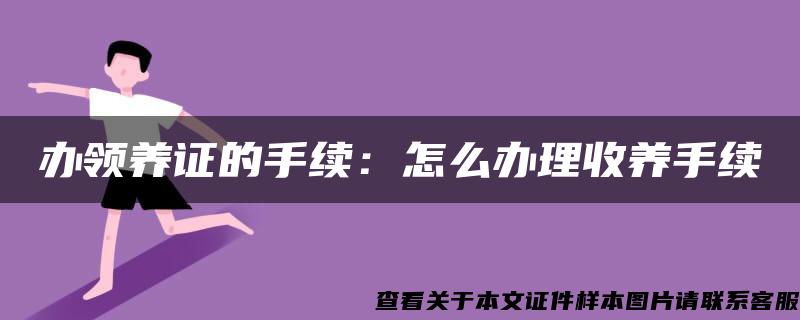 办领养证的手续：怎么办理收养手续

查看关于本文证件样本图片请联系客服